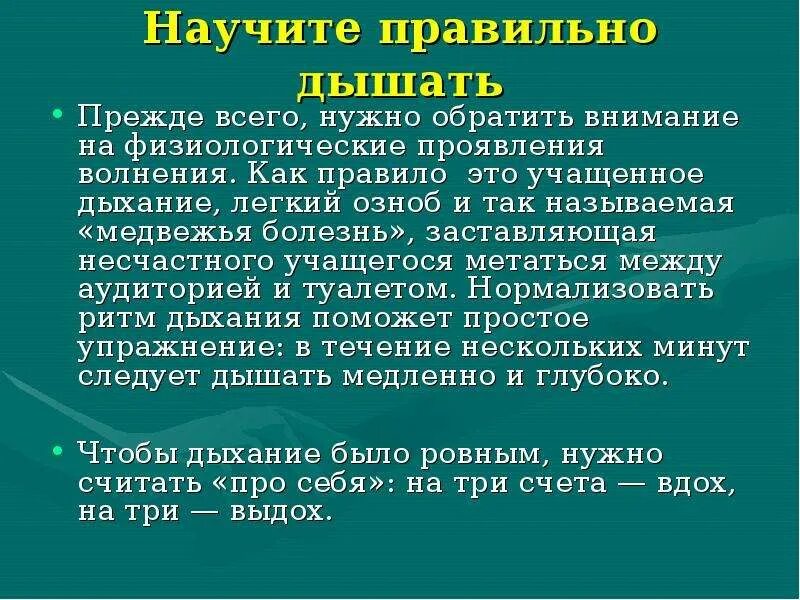 Научите правильно дышать

• Прежде всего, нужно обратить внимание на физиологические проявления волнения. Как правило это учащенное дыхание, легкий озноб и так называемая «медвежья болезнь», заставляющая несчастного учащегося метаться между аудиторией и туалетом. Нормализовать ритм дыхания поможет простое упражнение: в течение нескольких минут следует дышать медленно и глубоко.

• Чтобы дыхание было ровным, нужно считать «про себя»: на три счета — вдох, на три — выдох.